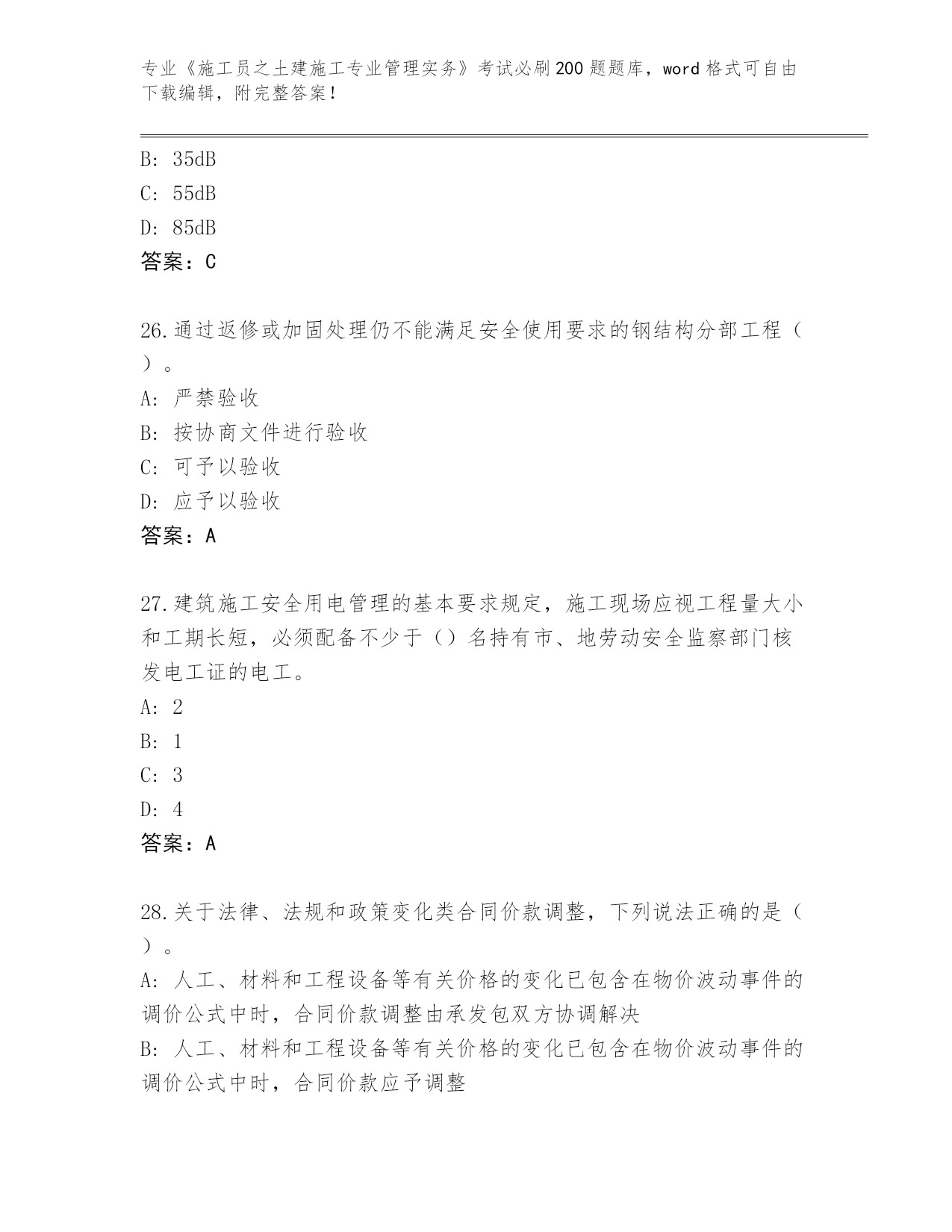 专业《施工员之土建施工专业管理实务》考试必刷200题题库，word格式可自由下载编辑，附完整答案！

B: 35dB
C: 55dB
D: 85dB
答案：C

26.通过返修或加固处理仍不能满足安全使用要求的钢结构分部工程（ ）。
A: 严禁验收
B: 按协商文件进行验收
C: 可予以验收
D: 应予以验收
答案：A

27.建筑施工安全用电管理的基本要求规定，施工现场应视工程量大小和工期长短，必须配备不少于（）名持有市、地劳动安全监察部门核发电工证的电工。
A: 2
B: 1
C: 3
D: 4
答案：A

28.关于法律、法规和政策变化类合同价款调整，下列说法正确的是（ ）。
A: 人工、材料和工程设备等有关价格的变化已包含在物价波动事件的调价公式中时，合同价款调整由承发包双方协调解决
B: 人工、材料和工程设备等有关价格的变化已包含在物价波动事件的调价公式中时，合同价款应予调整